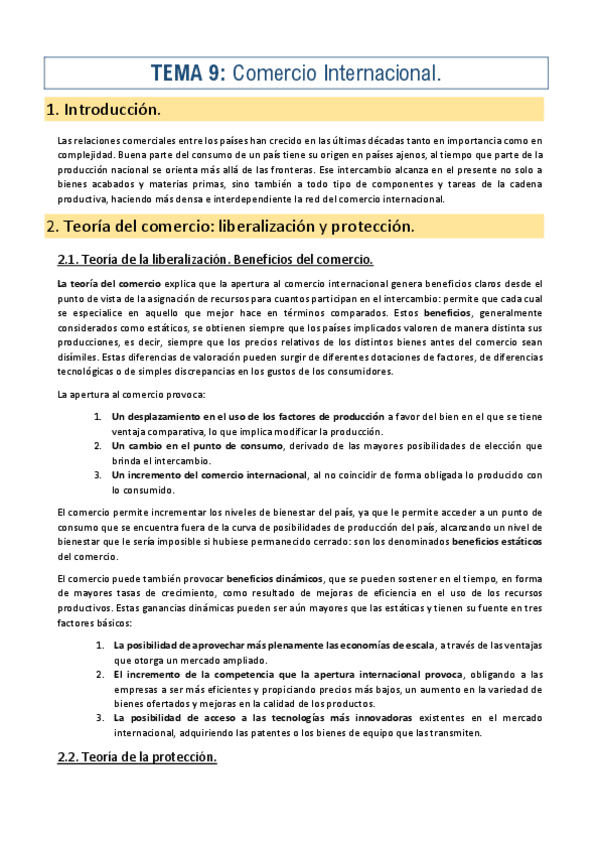 TEMA 9: Comercio Internacional.

1. Introducción.

Las relaciones comerciales entre los países han crecido en las últimas décadas tanto en importancia como en complejidad. Buena parte del consumo de un país tiene su origen en países ajenos, al tiempo que parte de la producción nacional se orienta más allá de las fronteras. Ese intercambio alcanza en el presente no solo a bienes acabados y materias primas, sino también a todo tipo de componentes y tareas de la cadena productiva, haciendo más densa e interdependiente la red del comercio internacional.

2. Teoría del comercio: liberalización y protección.

2.1. Teoría de la liberalización. Beneficios del comercio.

La teoría del comercio explica que la apertura al comercio internacional genera beneficios claros desde el punto de vista de la asignación de recursos para cuantos participan en el intercambio: permite que cada cual se especialice en aquello que mejor hace en términos comparados. Estos beneficios, generalmente considerados como estáticos, se obtienen siempre que los países implicados valoren de manera distinta sus producciones, es decir, siempre que los precios relativos de los distintos bienes antes del comercio sean disímiles. Estas diferencias de valoración pueden surgir de diferentes dotaciones de factores, de diferencias tecnológicas o de simples discrepancias en los gustos de los consumidores.

La apertura al comercio provoca:

1. Un desplazamiento en el uso de los factores de producción a favor del bien en el que se tiene ventaja comparativa, lo que implica modificar la producción.
2. Un cambio en el punto de consumo, derivado de las mayores posibilidades de elección que brinda el intercambio.
3. Un incremento del comercio internacional, al no coincidir de forma obligada lo producido con lo consumido.

El comercio permite incrementar los niveles de bienestar del país, ya que le permite acceder a un punto de consumo que se encuentra fuera de la curva de posibilidades de producción del país, alcanzando un nivel de bienestar que le sería imposible si hubiese permanecido cerrado: son los denominados beneficios estáticos del comercio.

El comercio puede también provocar beneficios dinámicos, que se pueden sostener en el tiempo, en forma de mayores tasas de crecimiento, como resultado de mejoras de eficiencia en el uso de los recursos productivos. Estas ganancias dinámicas pueden ser aún mayores que las estáticas y tienen su fuente en tres factores básicos:

1. La posibilidad de aprovechar más plenamente las economías de escala, a través de las ventajas que otorga un mercado ampliado.
2. El incremento de la competencia que la apertura internacional provoca, obligando a las empresas a ser más eficientes y propiciando precios más bajos, un aumento en la variedad de bienes ofertados y mejoras en la calidad de los productos.
3. La posibilidad de acceso a las tecnologías más innovadoras existentes en el mercado internacional, adquiriendo las patentes o los bienes de equipo que las transmiten.

2.2. Teoría de la protección.